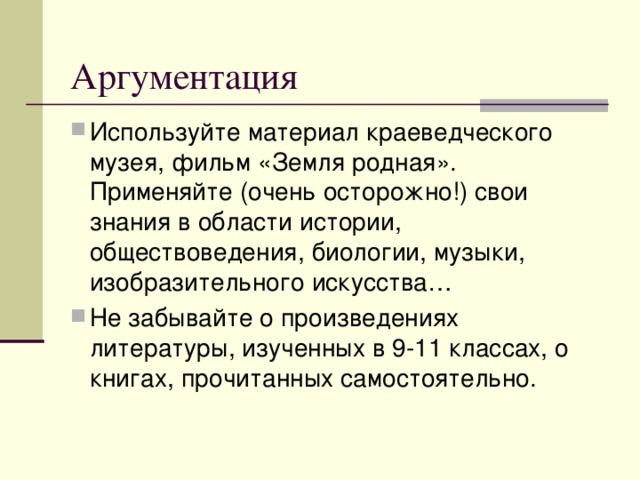 Аргументация

Используйте материал краеведческого музея, фильм «Земля родная». Применяйте (очень осторожно!) свои знания в области истории, обществоведения, биологии, музыки, изобразительного искусства…

Не забывайте о произведениях литературы, изученных в 9-11 классах, о книгах, прочитанных самостоятельно.